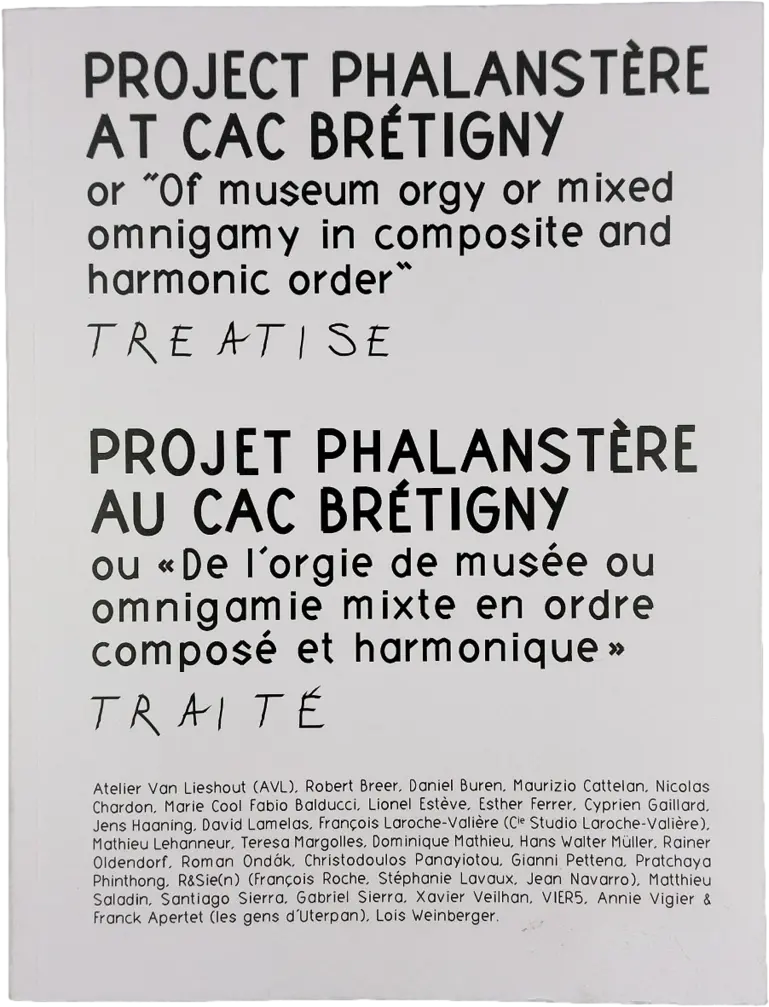 PROJECT PHALANSTÈRE AT CAC BRÉTIGNY
or "Of museum orgy or mixed omnigamy in composite and harmonic order"
TREATISE

PROJET PHALANSTÈRE AU CAC BRÉTIGNY
ou «De l'orgie de musée ou omnigamie mixte en ordre composé et harmonique»
TRAITÉ

Atelier Van Lieshout (AVL), Robert Breer, Daniel Buren, Maurizio Cattelan, Nicolas Chardon, Marie Cool Fabio Balducci, Lionel Estève, Esther Ferrer, Cyprien Gaillard, Jens Haaning, David Lamelas, François Laroche-Valière (Cie Studio Laroche-Valière), Mathieu Lehanneur, Teresa Margolles, Dominique Mathieu, Hans Walter Müller, Rainer Oldendorf, Roman Ondák, Christodoulos Panayiotou, Gianni Pettena, Pratchaya Phinthong, R&Sie(n) (François Roche, Stéphanie Lavaux, Jean Navarro), Matthieu Saladin, Santiago Sierra, Gabriel Sierra, Xavier Veilhan, VIER5, Annie Vigier & Franck Apertet (les gens d'Uterpan), Lois Weinberger.